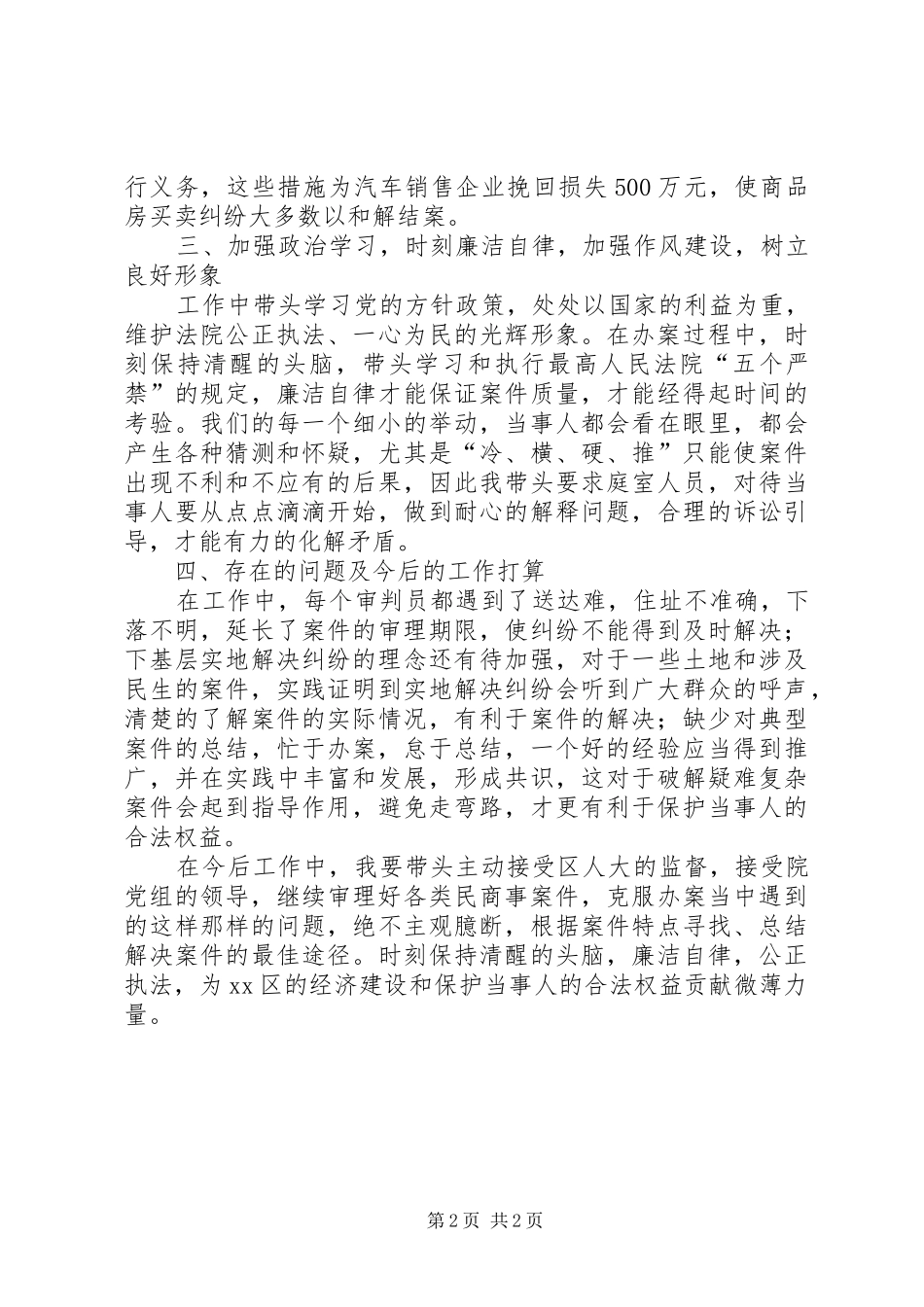 行义务，这些措施为汽车销售企业挽回损失500万元，使商品房买卖纠纷大多数以和解结案。

三、加强政治学习，时刻廉洁自律，加强作风建设，树立良好形象

工作中带头学习党的方针政策，处处以国家的利益为重，维护法院公正执法、一心为民的光辉形象。在办案过程中，时刻保持清醒的头脑，带头学习和执行最高人民法院“五个严禁”的规定，廉洁自律才能保证案件质量，才能经得起时间的考验。我们的每一个细小的举动，当事人都会看在眼里，都会产生各种猜测和怀疑，尤其是“冷、横、硬、推”只能使案件出现不利和不应有的后果，因此我带头要求庭室人员，对待当事人要从点点滴滴开始，做到耐心的解释问题，合理的诉讼引导，才能有力的化解矛盾。

四、存在的问题及今后的工作打算

在工作中，每个审判员都遇到了送达难，住址不准确，下落不明，延长了案件的审理期限，使纠纷不能得到及时解决；下基层实地解决纠纷的理念还有待加强，对于一些土地和涉及民生的案件，实践证明到实地解决纠纷会听到广大群众的呼声，清楚的了解案件的实际情况，有利于案件的解决；缺少对典型案件的总结，忙于办案，怠于总结，一个好的经验应当得到推广，并在实践中丰富和发展，形成共识，这对于破解疑难复杂案件会起到指导作用，避免走弯路，才更有利于保护当事人的合法权益。

在今后工作中，我要带头主动接受区人大的监督，接受院党组的领导，继续审理好各类民商事案件，克服办案当中遇到的这样那样的问题，绝不主观臆断，根据案件特点寻找、总结解决案件的最佳途径。时刻保持清醒的头脑，廉洁自律，公正执法，为xx区的经济建设和保护当事人的合法权益贡献微薄力量。

第2页 共2页